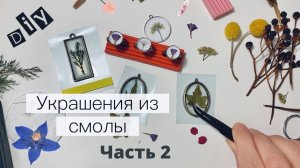 DiY

Украшения из смолы

Часть 2